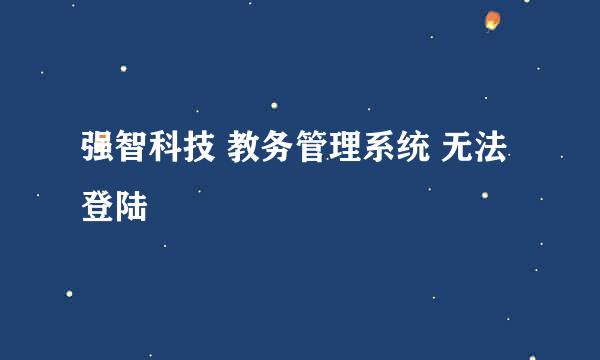 强智科技 教务管理系统 无法登陆